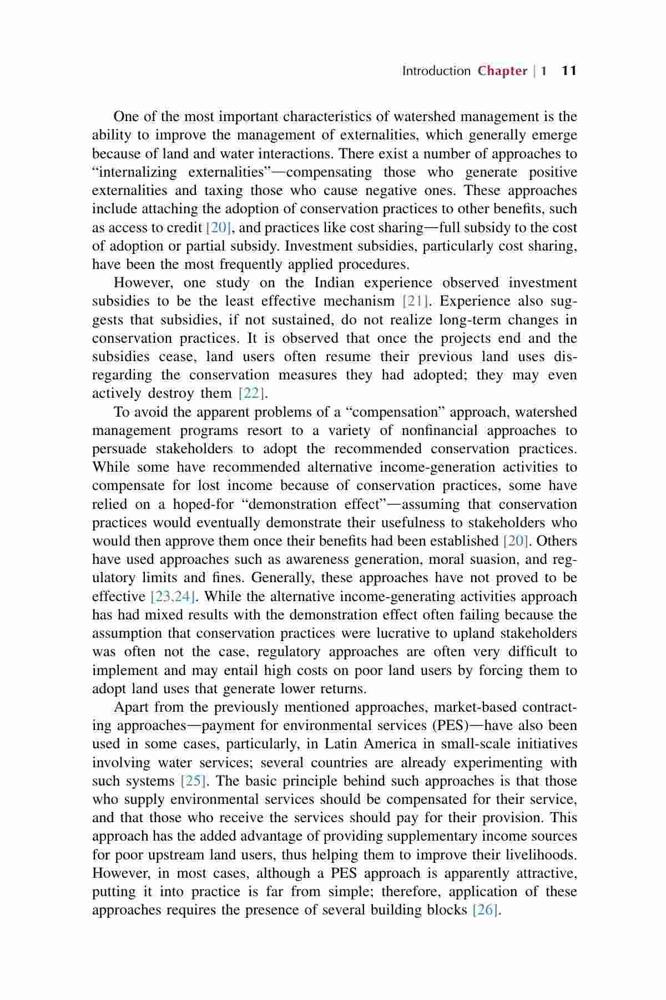 Introduction Chapter | 1 11

One of the most important characteristics of watershed management is the ability to improve the management of externalities, which generally emerge because of land and water interactions. There exist a number of approaches to "internalizing externalities"—compensating those who generate positive externalities and taxing those who cause negative ones. These approaches include attaching the adoption of conservation practices to other benefits, such as access to credit [20], and practices like cost sharing—full subsidy to the cost of adoption or partial subsidy. Investment subsidies, particularly cost sharing, have been the most frequently applied procedures.

However, one study on the Indian experience observed investment subsidies to be the least effective mechanism [21]. Experience also suggests that subsidies, if not sustained, do not realize long-term changes in conservation practices. It is observed that once the projects end and the subsidies cease, land users often resume their previous land uses disregarding the conservation measures they had adopted; they may even actively destroy them [22].

To avoid the apparent problems of a "compensation" approach, watershed management programs resort to a variety of nonfinancial approaches to persuade stakeholders to adopt the recommended conservation practices. While some have recommended alternative income-generation activities to compensate for lost income because of conservation practices, some have relied on a hoped-for "demonstration effect"—assuming that conservation practices would eventually demonstrate their usefulness to stakeholders who would then approve them once their benefits had been established [20]. Others have used approaches such as awareness generation, moral suasion, and regulatory limits and fines. Generally, these approaches have not proved to be effective [23,24]. While the alternative income-generating activities approach has had mixed results with the demonstration effect often failing because the assumption that conservation practices were lucrative to upland stakeholders was often not the case, regulatory approaches are often very difficult to implement and may entail high costs on poor land users by forcing them to adopt land uses that generate lower returns.

Apart from the previously mentioned approaches, market-based contracting approaches—payment for environmental services (PES)—have also been used in some cases, particularly, in Latin America in small-scale initiatives involving water services; several countries are already experimenting with such systems [25]. The basic principle behind such approaches is that those who supply environmental services should be compensated for their service, and that those who receive the services should pay for their provision. This approach has the added advantage of providing supplementary income sources for poor upstream land users, thus helping them to improve their livelihoods. However, in most cases, although a PES approach is apparently attractive, putting it into practice is far from simple; therefore, application of these approaches requires the presence of several building blocks [26].